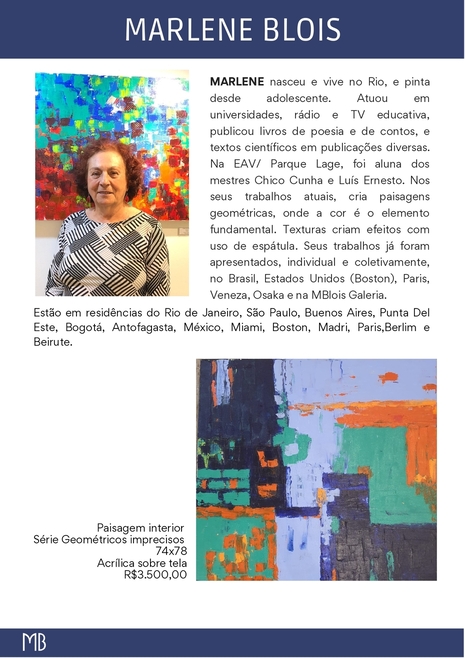 MARLENE BLOIS

MARLENE nasceu e vive no Rio, e pinta desde adolescente. Atuou em universidades, rádio e TV educativa, publicou livros de poesia e de contos, e textos científicos em publicações diversas. Na EAV/ Parque Lage, foi aluna dos mestres Chico Cunha e Luís Ernesto. Nos seus trabalhos atuais, cria paisagens geométricas, onde a cor é o elemento fundamental. Texturas criam efeitos com uso de espátula. Seus trabalhos já foram apresentados, individual e coletivamente, no Brasil, Estados Unidos (Boston), Paris, Veneza, Osaka e na MBlois Galeria.
Estão em residências do Rio de Janeiro, São Paulo, Buenos Aires, Punta Del Este, Bogotá, Antofagasta, México, Miami, Boston, Madri, Paris,Berlim e Beirute.

Paisagem interior
Série Geométricos imprecisos
74x78
Acrílica sobre tela
R$3.500,00

MB